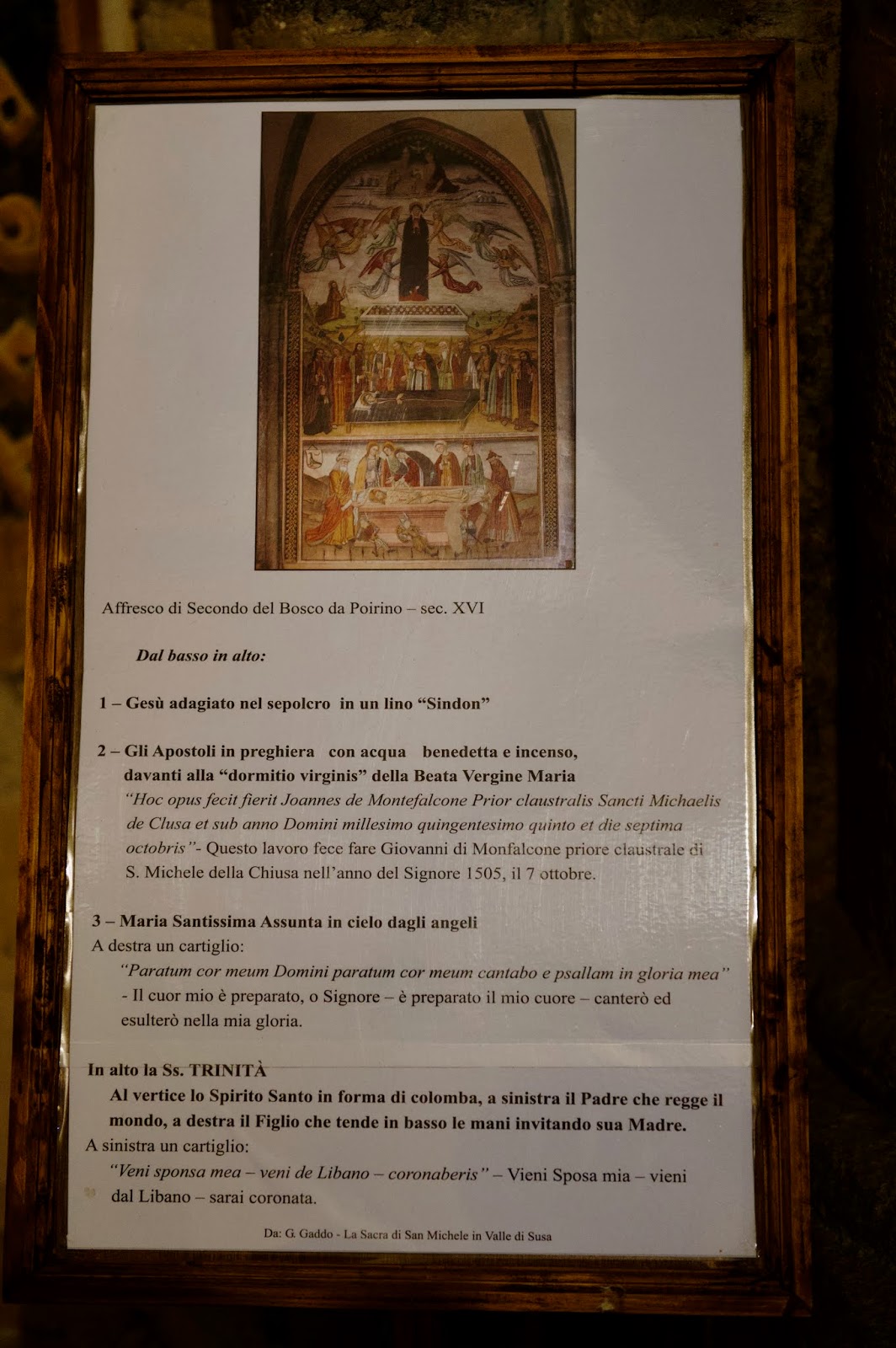 Affresco di Secondo del Bosco da Poirino – sec. XVI

Dal basso in alto:

1 – Gesù adagiato nel sepolcro in un lino "Sindon"

2 – Gli Apostoli in preghiera con acqua benedetta e incenso, davanti alla "dormitio virginis" della Beata Vergine Maria
"Hoc opus fecit fierit Joannes de Montefalcone Prior claustralis Sancti Michaelis de Clusa et sub anno Domini millesimo quingentesimo quinto et die septima octobris"- Questo lavoro fece fare Giovanni di Monfalcone priore claustrale di S. Michele della Chiusa nell'anno del Signore 1505, il 7 ottobre.

3 – Maria Santissima Assunta in cielo dagli angeli
A destra un cartiglio:
"Paratum cor meum Domini paratum cor meum cantabo e psallam in gloria mea" - Il cuor mio è preparato, o Signore – è preparato il mio cuore – canterò ed esulterò nella mia gloria.

In alto la Ss. TRINITÀ
Al vertice lo Spirito Santo in forma di colomba, a sinistra il Padre che regge il mondo, a destra il Figlio che tende in basso le mani invitando sua Madre.
A sinistra un cartiglio:
"Veni sponsa mea – veni de Libano – coronaberis" – Vieni Sposa mia – vieni dal Libano – sarai coronata.

Da: G. Gaddo - La Sacra di San Michele in Valle di Susa